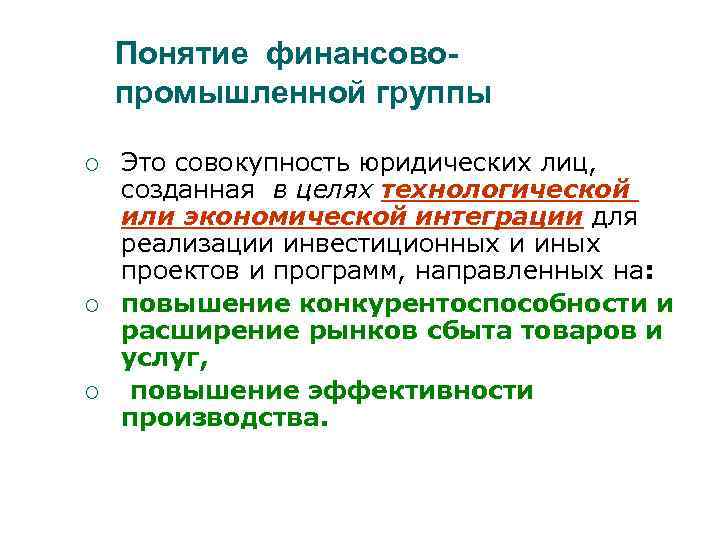 Понятие финансово-промышленной группы

• Это совокупность юридических лиц, созданная в целях технологической или экономической интеграции для реализации инвестиционных и иных проектов и программ, направленных на:
• повышение конкурентоспособности и расширение рынков сбыта товаров и услуг,
• повышение эффективности производства.